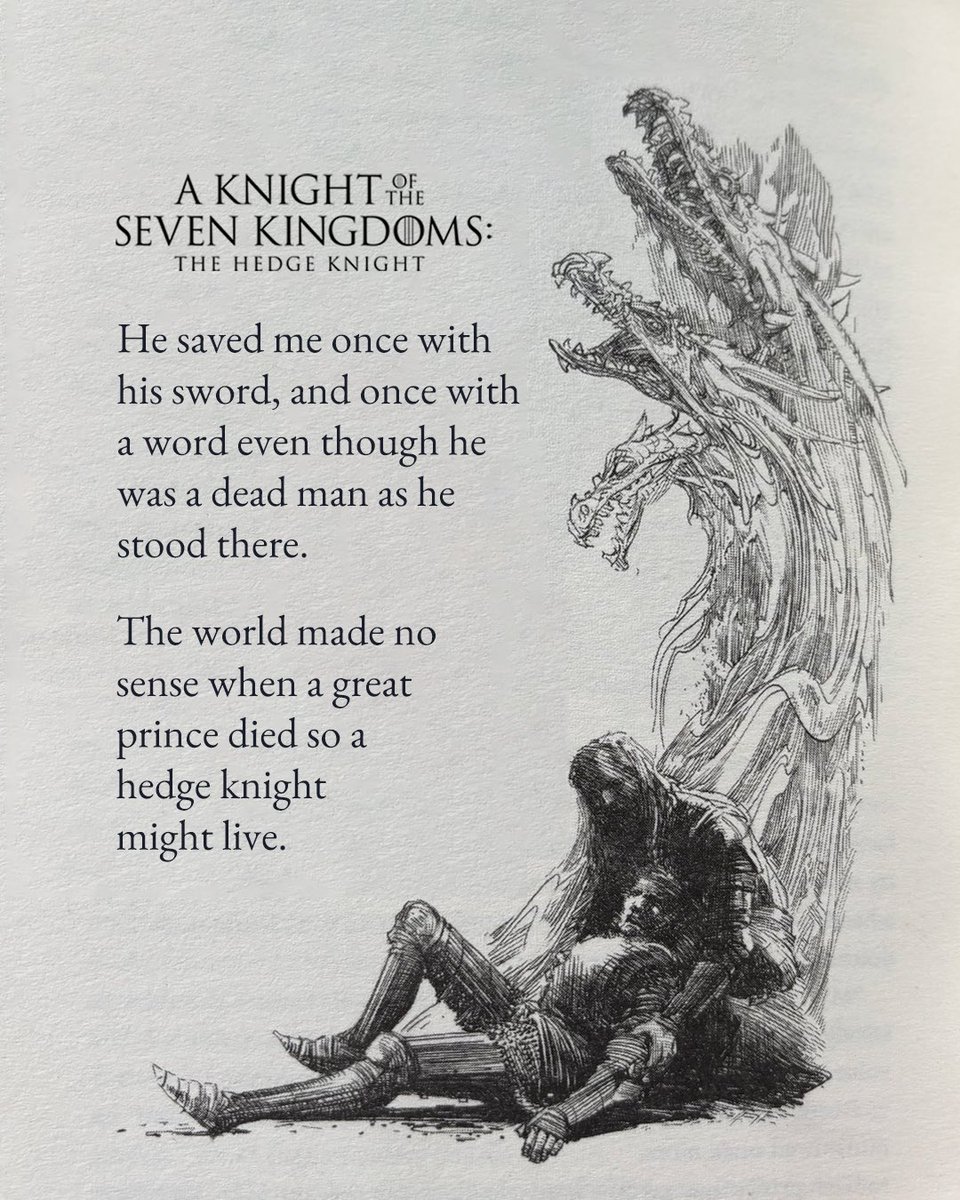 A KNIGHT OF THE
SEVEN KINGDOMS:
THE HEDGE KNIGHT

He saved me once with his sword, and once with a word even though he was a dead man as he stood there.

The world made no sense when a great prince died so a hedge knight might live.